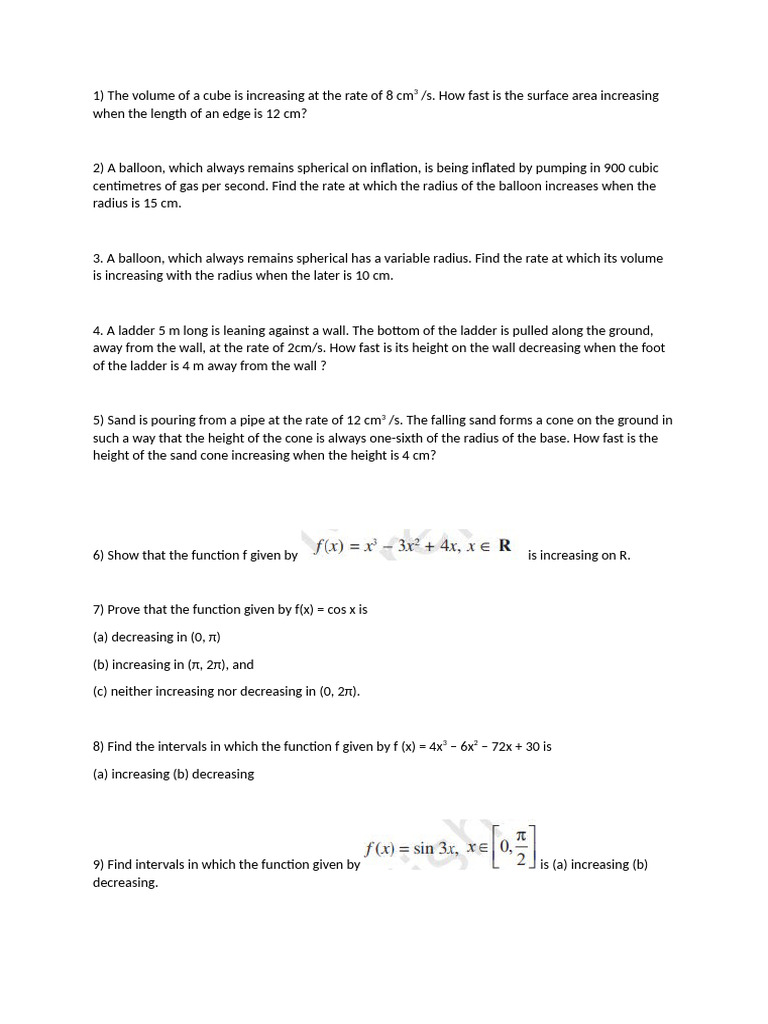 1) The volume of a cube is increasing at the rate of 8 $cm^3$ /s. How fast is the surface area increasing when the length of an edge is 12 cm?

2) A balloon, which always remains spherical on inflation, is being inflated by pumping in 900 cubic centimetres of gas per second. Find the rate at which the radius of the balloon increases when the radius is 15 cm.

3. A balloon, which always remains spherical has a variable radius. Find the rate at which its volume is increasing with the radius when the later is 10 cm.

4. A ladder 5 m long is leaning against a wall. The bottom of the ladder is pulled along the ground, away from the wall, at the rate of 2cm/s. How fast is its height on the wall decreasing when the foot of the ladder is 4 m away from the wall ?

5) Sand is pouring from a pipe at the rate of 12 $cm^3$ /s. The falling sand forms a cone on the ground in such a way that the height of the cone is always one-sixth of the radius of the base. How fast is the height of the sand cone increasing when the height is 4 cm?

6) Show that the function f given by $f(x) = x^3 - 3x^2 + 4x, x \in \mathbf{R}$ is increasing on R.

7) Prove that the function given by f(x) = cos x is

(a) decreasing in (0, π)

(b) increasing in (π, 2π), and

(c) neither increasing nor decreasing in (0, 2π).

8) Find the intervals in which the function f given by f (x) = $4x^3 - 6x^2 - 72x + 30$ is

(a) increasing (b) decreasing

9) Find intervals in which the function given by $f(x) = \sin 3x, x \in \left[0, \frac{\pi}{2}\right]$ is (a) increasing (b) decreasing.